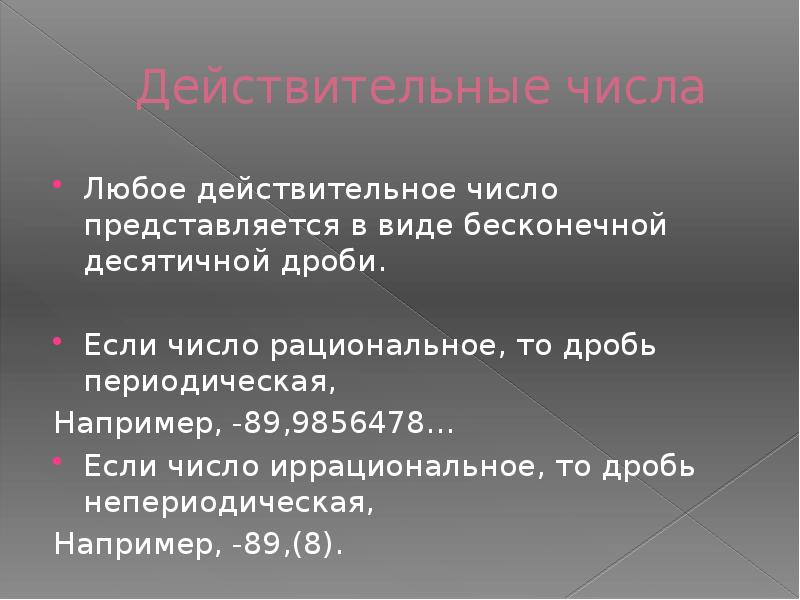 Действительные числа

Любое действительное число представляется в виде бесконечной десятичной дроби.

Если число рациональное, то дробь периодическая,
Например, -89,9856478…

Если число иррациональное, то дробь непериодическая,
Например, -89,(8).